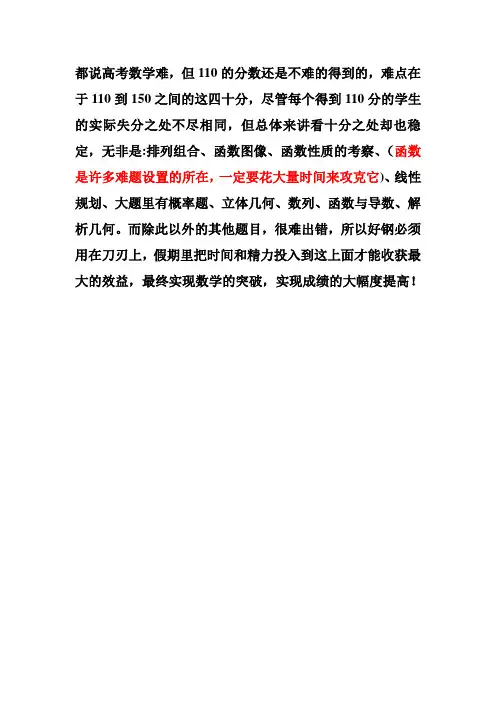 都说高考数学难，但 110 的分数还是不难的得到的，难点在于 110 到 150 之间的这四十分，尽管每个得到 110 分的学生的实际失分之处不尽相同，但总体来讲看十分之处却也稳定，无非是:排列组合、函数图像、函数性质的考察、（函数是许多难题设置的所在，一定要花大量时间来攻克它）、线性规划、大题里有概率题、立体几何、数列、函数与导数、解析几何。而除此以外的其他题目，很难出错，所以好钢必须用在刀刃上，假期里把时间和精力投入到这上面才能收获最大的效益，最终实现数学的突破，实现成绩的大幅度提高！